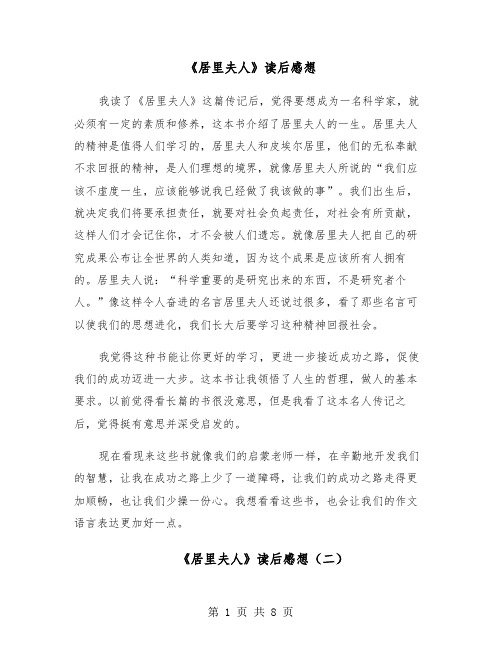 《居里夫人》读后感想

我读了《居里夫人》这篇传记后，觉得要想成为一名科学家，就必须有一定的素质和修养，这本书介绍了居里夫人的一生。居里夫人的精神是值得人们学习的，居里夫人和皮埃尔居里，他们的无私奉献不求回报的精神，是人们理想的境界，就像居里夫人所说的“我们应该不虚度一生，应该能够说我已经做了我该做的事”。我们出生后，就决定我们将要承担责任，就要对社会负起责任，对社会有所贡献，这样人们才会记住你，才不会被人们遗忘。就像居里夫人把自己的研究成果公布让全世界的人类知道，因为这个成果是应该所有人拥有的。居里夫人说：“科学重要的是研究出来的东西，不是研究者个人。”像这样令人奋进的名言居里夫人还说过很多，看了那些名言可以使我们的思想进化，我们长大后要学习这种精神回报社会。

我觉得这种书能让你更好的学习，更进一步接近成功之路，促使我们的成功迈进一大步。这本书让我领悟了人生的哲理，做人的基本要求。以前觉得看长篇的书很没意思，但是我看了这本名人传记之后，觉得挺有意思并深受启发的。

现在看现来这些书就像我们的启蒙老师一样，在辛勤地开发我们的智慧，让我在成功之路上少了一道障碍，让我们的成功之路走得更加顺畅，也让我们少操一份心。我想看看这些书，也会让我们的作文语言表达更加好一点。

《居里夫人》读后感想（二）

第 1 页 共 8 页